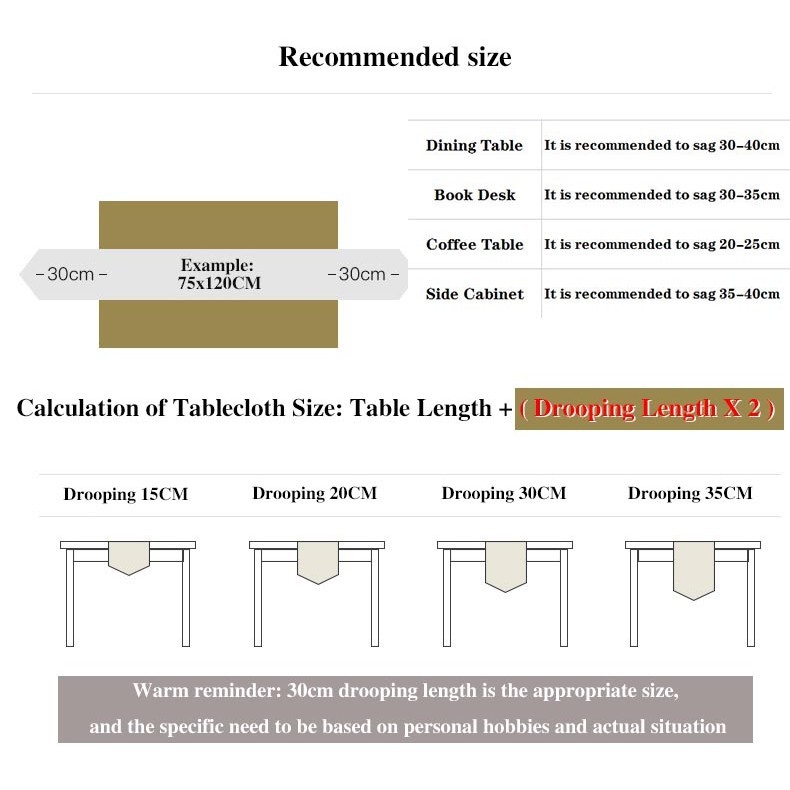 Recommended size

-30cm- Example: 75x120CM -30cm-

| Dining Table | It is recommended to sag 30-40cm |
|---|---|
| Book Desk | It is recommended to sag 30-35cm |
| Coffee Table | It is recommended to sag 20-25cm |
| Side Cabinet | It is recommended to sag 35-40cm |

Calculation of Tablecloth Size: Table Length + ( Drooping Length X 2 )

Drooping 15CM Drooping 20CM Drooping 30CM Drooping 35CM

Warm reminder: 30cm drooping length is the appropriate size, and the specific need to be based on personal hobbies and actual situation